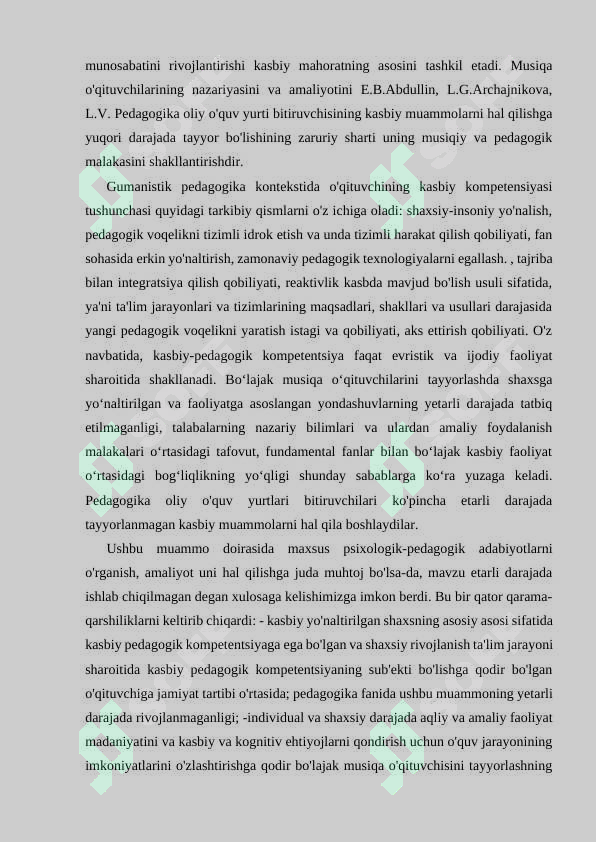 munosabatini rivojlantirishi kasbiy mahoratning asosini tashkil etadi. Musiqa o'qituvchilarining nazariyasini va amaliyotini E.B.Abdullin, L.G.Archajnikova, L.V. Pedagogika oliy o'quv yurti bitiruvchisining kasbiy muammolarni hal qilishga yuqori darajada tayyor bo'lishining zaruriy sharti uning musiqiy va pedagogik malakasini shakllantirishdir.

Gumanistik pedagogika kontekstida o'qituvchining kasbiy kompetensiyasi tushunchasi quyidagi tarkibiy qismlarni o'z ichiga oladi: shaxsiy-insoniy yo'nalish, pedagogik voqelikni tizimli idrok etish va unda tizimli harakat qilish qobiliyati, fan sohasida erkin yo'naltirish, zamonaviy pedagogik texnologiyalarni egallash. , tajriba bilan integratsiya qilish qobiliyati, reaktivlik kasbda mavjud bo'lish usuli sifatida, ya'ni ta'lim jarayonlari va tizimlarining maqsadlari, shakllari va usullari darajasida yangi pedagogik voqelikni yaratish istagi va qobiliyati, aks ettirish qobiliyati. O'z navbatida, kasbiy-pedagogik kompetentsiya faqat evristik va ijodiy faoliyat sharoitida shakllanadi. Bo‘lajak musiqa o‘qituvchilarini tayyorlashda shaxsga yo‘naltirilgan va faoliyatga asoslangan yondashuvlarning yetarli darajada tatbiq etilmaganligi, talabalarning nazariy bilimlari va ulardan amaliy foydalanish malakalari o‘rtasidagi tafovut, fundamental fanlar bilan bo‘lajak kasbiy faoliyat o‘rtasidagi bog‘liqlikning yo‘qligi shunday sabablarga ko‘ra yuzaga keladi. Pedagogika oliy o'quv yurtlari bitiruvchilari ko'pincha etarli darajada tayyorlanmagan kasbiy muammolarni hal qila boshlaydilar.

Ushbu muammo doirasida maxsus psixologik-pedagogik adabiyotlarni o'rganish, amaliyot uni hal qilishga juda muhtoj bo'lsa-da, mavzu etarli darajada ishlab chiqilmagan degan xulosaga kelishimizga imkon berdi. Bu bir qator qarama-qarshiliklarni keltirib chiqardi: - kasbiy yo'naltirilgan shaxsning asosiy asosi sifatida kasbiy pedagogik kompetentsiyaga ega bo'lgan va shaxsiy rivojlanish ta'lim jarayoni sharoitida kasbiy pedagogik kompetentsiyaning sub'ekti bo'lishga qodir bo'lgan o'qituvchiga jamiyat tartibi o'rtasida; pedagogika fanida ushbu muammoning yetarli darajada rivojlanmaganligi; -individual va shaxsiy darajada aqliy va amaliy faoliyat madaniyatini va kasbiy va kognitiv ehtiyojlarni qondirish uchun o'quv jarayonining imkoniyatlarini o'zlashtirishga qodir bo'lajak musiqa o'qituvchisini tayyorlashning